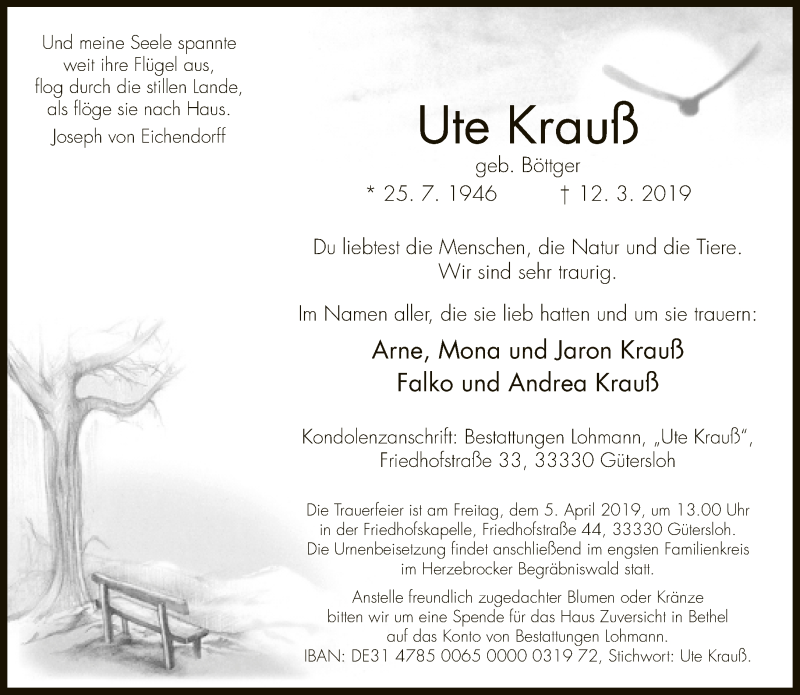 Und meine Seele spannte
weit ihre Flügel aus,
flog durch die stillen Lande,
als flöge sie nach Haus.
Joseph von Eichendorff

Ute Krauß
geb. Böttger
* 25. 7. 1946 † 12. 3. 2019

Du liebtest die Menschen, die Natur und die Tiere.
Wir sind sehr traurig.

Im Namen aller, die sie lieb hatten und um sie trauern:

Arne, Mona und Jaron Krauß
Falko und Andrea Krauß

Kondolenzanschrift: Bestattungen Lohmann, „Ute Krauß“,
Friedhofstraße 33, 33330 Gütersloh

Die Trauerfeier ist am Freitag, dem 5. April 2019, um 13.00 Uhr in der Friedhofskapelle, Friedhofstraße 44, 33330 Gütersloh. Die Urnenbeisetzung findet anschließend im engsten Familienkreis im Herzebrocker Begräbniswald statt.

Anstelle freundlich zugedachter Blumen oder Kränze bitten wir um eine Spende für das Haus Zuversicht in Bethel auf das Konto von Bestattungen Lohmann.
IBAN: DE31 4785 0065 0000 0319 72, Stichwort: Ute Krauß.